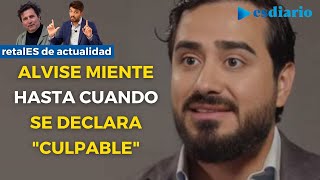 esdiario

retalES de actualidad

ALVISE MIENTE HASTA CUANDO SE DECLARA "CULPABLE"